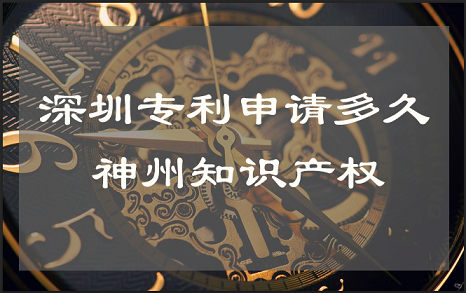 深圳专利申请多久

神州知识产权